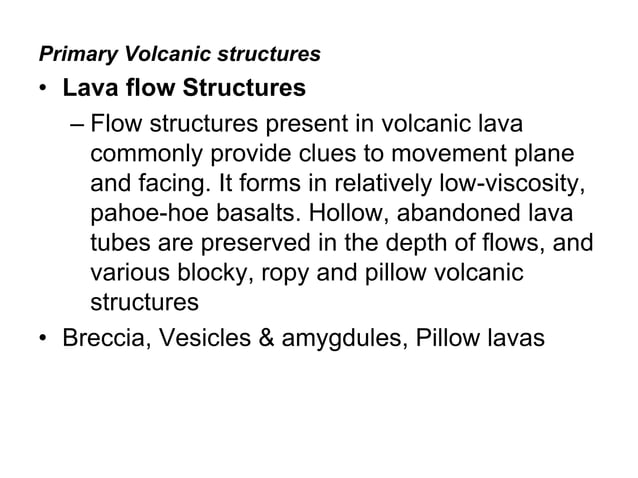 Primary Volcanic structures

• Lava flow Structures

– Flow structures present in volcanic lava commonly provide clues to movement plane and facing. It forms in relatively low-viscosity, pahoe-hoe basalts. Hollow, abandoned lava tubes are preserved in the depth of flows, and various blocky, ropy and pillow volcanic structures

• Breccia, Vesicles & amygdules, Pillow lavas